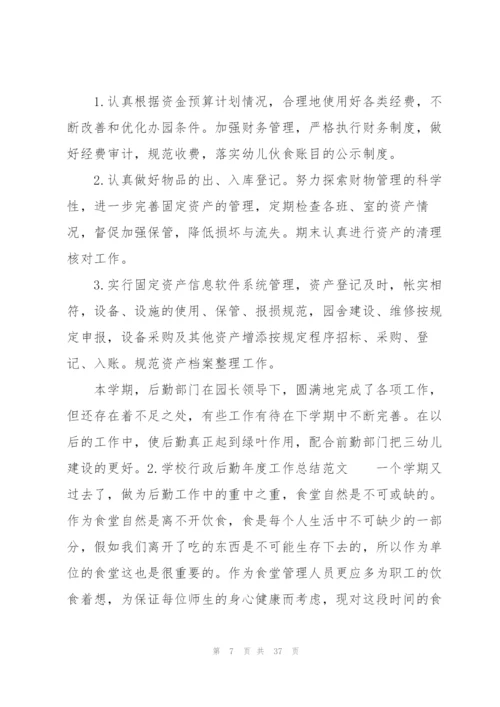 1.认真根据资金预算计划情况，合理地使用好各类经费，不断改善和优化办园条件。加强财务管理，严格执行财务制度，做好经费审计，规范收费，落实幼儿伙食账目的公示制度。

2.认真做好物品的出、入库登记。努力探索财物管理的科学性，进一步完善固定资产的管理，定期检查各班、室的资产情况，督促加强保管，降低损坏与流失。期末认真进行资产的清理核对工作。

3.实行固定资产信息软件系统管理，资产登记及时，帐实相符，设备、设施的使用、保管、报损规范，园舍建设、维修按规定申报，设备采购及其他资产增添按规定程序招标、采购、登记、入账。规范资产档案整理工作。

本学期，后勤部门在园长领导下，圆满地完成了各项工作，但还存在着不足之处，有些工作有待在下学期中不断完善。在以后的工作中，使后勤真正起到绿叶作用，配合前勤部门把三幼儿建设的更好。2.学校行政后勤年度工作总结范文 一个学期又过去了，做为后勤工作中的重中之重，食堂自然是不可或缺的。作为食堂自然是离不开饮食，食是每个人生活中不可缺少的一部分，假如我们离开了吃的东西是不可能生存下去的，所以作为单位的食堂这也是很重要的。作为食堂管理人员更应多为职工的饮食着想，为保证每位师生的身心健康而考虑，现对这段时间的食

第 7 页 共 37 页